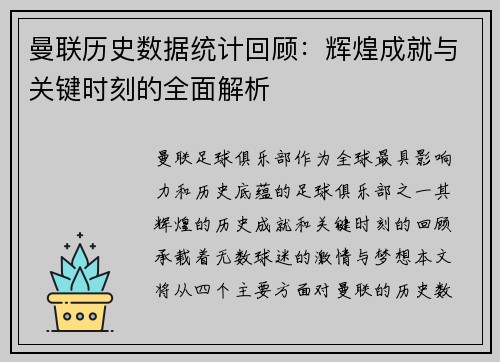 曼联历史数据统计回顾：辉煌成就与关键时刻的全面解析

曼联足球俱乐部作为全球最具影响力和历史底蕴的足球俱乐部之一其辉煌的历史成就和关键时刻的回顾承载着无数球迷的激情与梦想本文将从四个主要方面对曼联的历史数